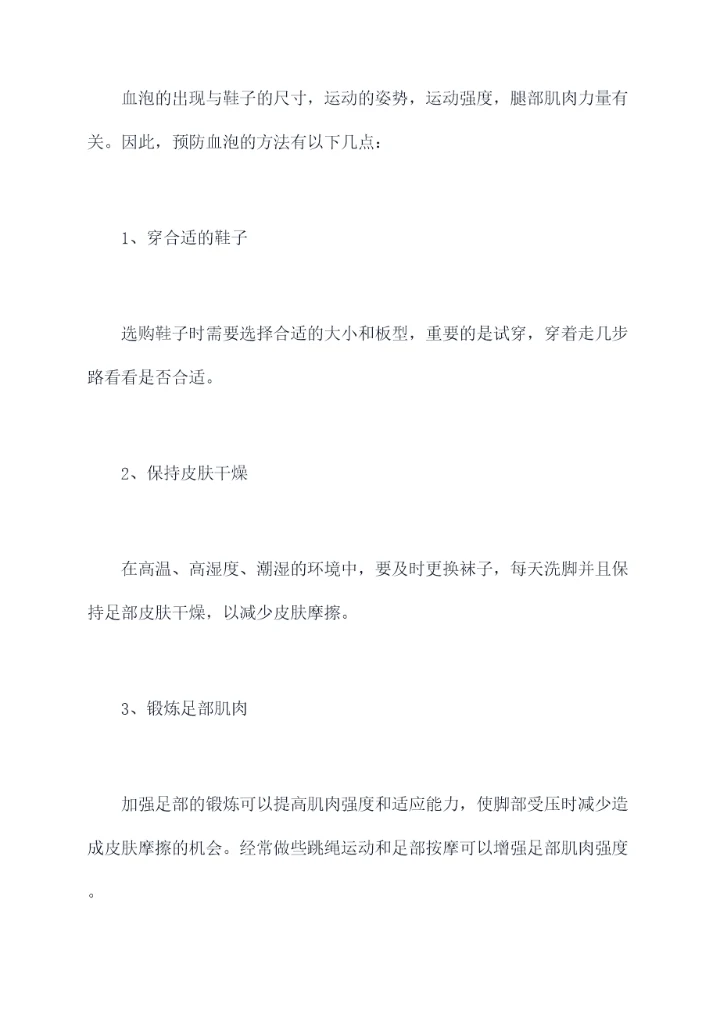 血泡的出现与鞋子的尺寸，运动的姿势，运动强度，腿部肌肉力量有关。因此，预防血泡的方法有以下几点：

1、穿合适的鞋子

选购鞋子时需要选择合适的大小和板型，重要的是试穿，穿着走几步路看看是否合适。

2、保持皮肤干燥

在高温、高湿度、潮湿的环境中，要及时更换袜子，每天洗脚并且保持足部皮肤干燥，以减少皮肤摩擦。

3、锻炼足部肌肉

加强足部的锻炼可以提高肌肉强度和适应能力，使脚部受压时减少造成皮肤摩擦的机会。经常做些跳绳运动和足部按摩可以增强足部肌肉强度。